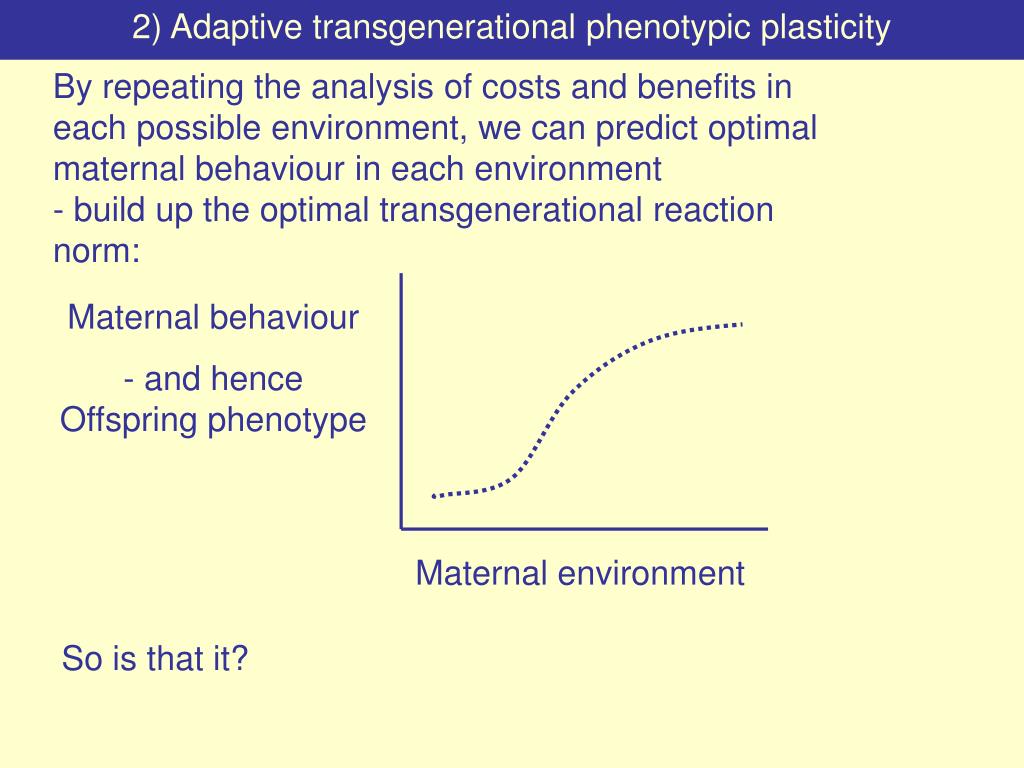 2) Adaptive transgenerational phenotypic plasticity

By repeating the analysis of costs and benefits in each possible environment, we can predict optimal maternal behaviour in each environment
- build up the optimal transgenerational reaction norm:

Maternal behaviour

- and hence Offspring phenotype

Maternal environment

So is that it?